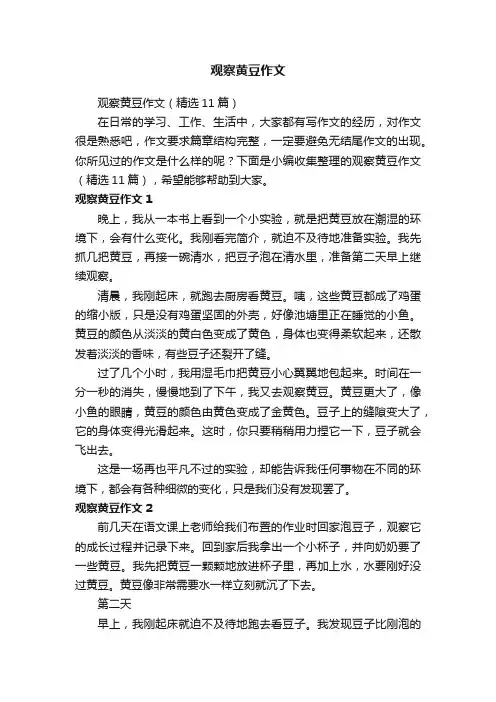 观察黄豆作文

观察黄豆作文（精选11篇）

在日常的学习、工作、生活中，大家都有写作文的经历，对作文很是熟悉吧，作文要求篇章结构完整，一定要避免无结尾作文的出现。你所见过的作文是什么样的呢？下面是小编收集整理的观察黄豆作文（精选11篇），希望能够帮助到大家。

观察黄豆作文1

晚上，我从一本书上看到一个小实验，就是把黄豆放在潮湿的环境下，会有什么变化。我刚看完简介，就迫不及待地准备实验。我先抓几把黄豆，再接一碗清水，把豆子泡在清水里，准备第二天早上继续观察。

清晨，我刚起床，就跑去厨房看黄豆。咦，这些黄豆都成了鸡蛋的缩小版，只是没有鸡蛋坚固的外壳，好像池塘里正在睡觉的小鱼。黄豆的颜色从淡淡的黄白色变成了黄色，身体也变得柔软起来，还散发着淡淡的香味，有些豆子还裂开了缝。

过了几个小时，我用湿毛巾把黄豆小心翼翼地包起来。时间在一分一秒的消失，慢慢地到了下午，我又去观察黄豆。黄豆更大了，像小鱼的眼睛，黄豆的颜色由黄色变成了金黄色。豆子上的缝隙变大了，它的身体变得光滑起来。这时，你只要稍稍用力捏它一下，豆子就会飞出去。

这是一场再也平凡不过的实验，却能告诉我任何事物在不同的环境下，都会有各种细微的变化，只是我们没有发现罢了。

观察黄豆作文2

前几天在语文课上老师给我们布置的作业时回家泡豆子，观察它的成长过程并记录下来。回到家后我拿出一个小杯子，并向奶奶要了一些黄豆。我先把黄豆一颗颗地放进杯子里，再加上水，水要刚好没过黄豆。黄豆像非常需要水一样立刻就沉了下去。

第二天

早上，我刚起床就迫不及待地跑去看豆子。我发现豆子比刚泡的